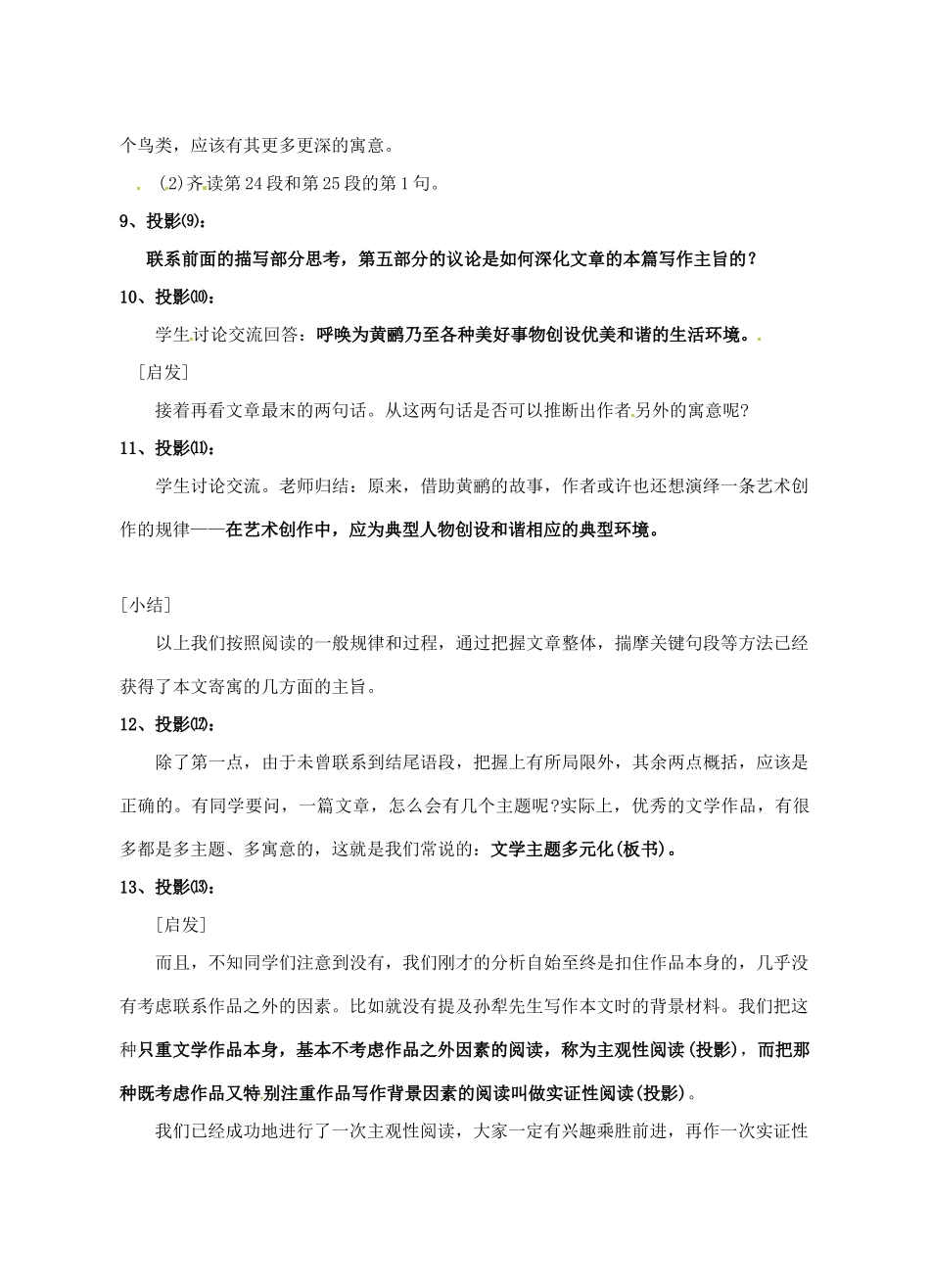 个鸟类，应该有其更多更深的寓意。

(2)齐读第24段和第25段的第1句。

9、投影⑼：

联系前面的描写部分思考，第五部分的议论是如何深化文章的本篇写作主旨的？

10、投影⑽：

学生讨论交流回答：呼唤为黄鹂乃至各种美好事物创设优美和谐的生活环境。

［启发］

接着再看文章最末的两句话。从这两句话是否可以推断出作者另外的寓意呢?

11、投影⑾：

学生讨论交流。老师归结：原来，借助黄鹂的故事，作者或许也还想演绎一条艺术创作的规律——在艺术创作中，应为典型人物创设和谐相应的典型环境。

［小结］

以上我们按照阅读的一般规律和过程，通过把握文章整体，揣摩关键句段等方法已经获得了本文寄寓的几方面的主旨。

12、投影⑿：

除了第一点，由于未曾联系到结尾语段，把握上有所局限外，其余两点概括，应该是正确的。有同学要问，一篇文章，怎么会有几个主题呢?实际上，优秀的文学作品，有很多都是多主题、多寓意的，这就是我们常说的：文学主题多元化(板书)。

13、投影⒀：

［启发］

而且，不知同学们注意到没有，我们刚才的分析自始至终是扣住作品本身的，几乎没有考虑联系作品之外的因素。比如就没有提及孙犁先生写作本文时的背景材料。我们把这种只重文学作品本身，基本不考虑作品之外因素的阅读，称为主观性阅读(投影)，而把那种既考虑作品又特别注重作品写作背景因素的阅读叫做实证性阅读(投影)。

我们已经成功地进行了一次主观性阅读，大家一定有兴趣乘胜前进，再作一次实证性